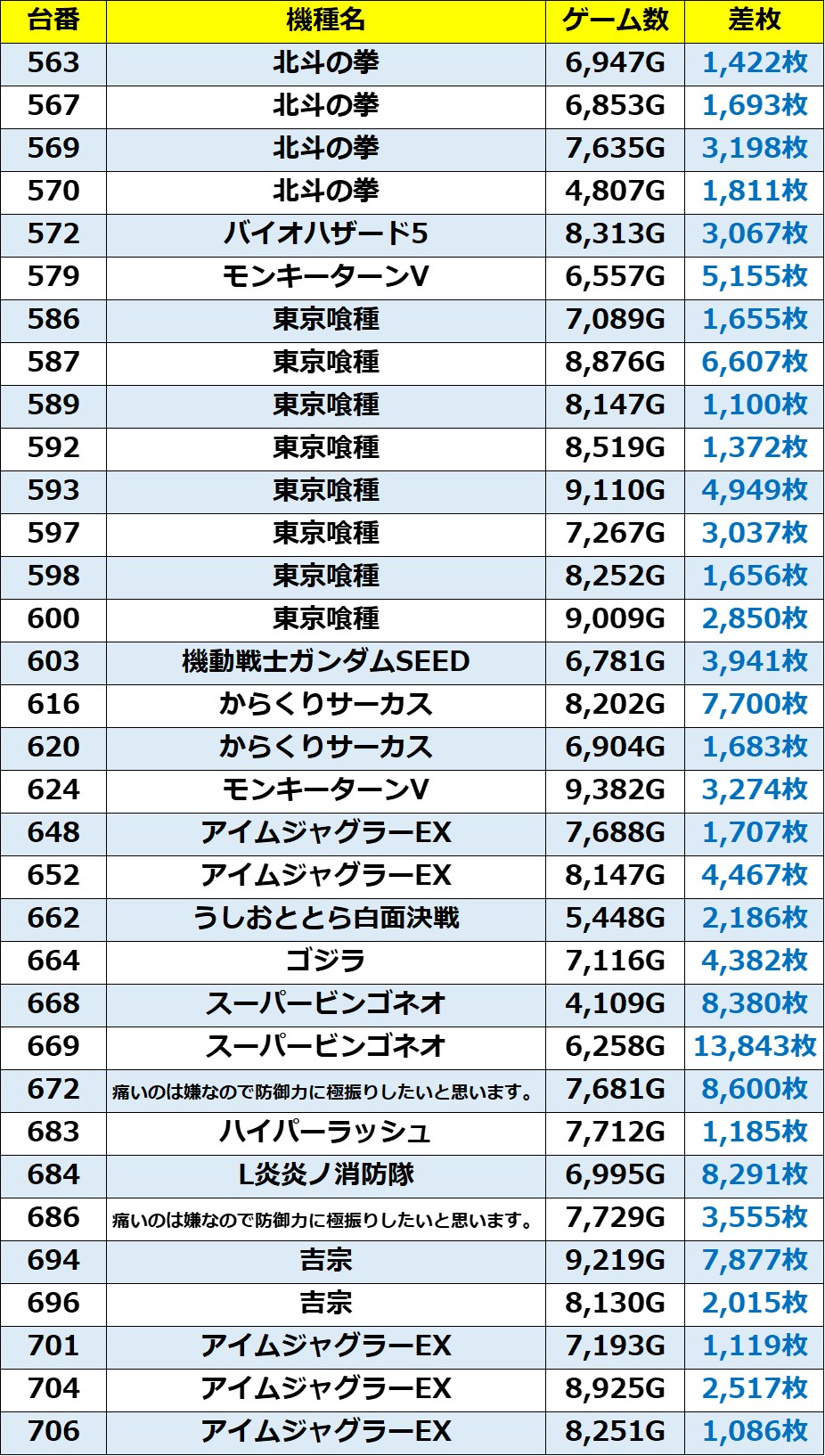 | 台番 | 機種名 | ゲーム数 | 差枚 |
|---|---|---|---|
| 563 | 北斗の拳 | 6,947G | 1,422枚 |
| 567 | 北斗の拳 | 6,853G | 1,693枚 |
| 569 | 北斗の拳 | 7,635G | 3,198枚 |
| 570 | 北斗の拳 | 4,807G | 1,811枚 |
| 572 | バイオハザード5 | 8,313G | 3,067枚 |
| 579 | モンキーターンV | 6,557G | 5,155枚 |
| 586 | 東京喰種 | 7,089G | 1,655枚 |
| 587 | 東京喰種 | 8,876G | 6,607枚 |
| 589 | 東京喰種 | 8,147G | 1,100枚 |
| 592 | 東京喰種 | 8,519G | 1,372枚 |
| 593 | 東京喰種 | 9,110G | 4,949枚 |
| 597 | 東京喰種 | 7,267G | 3,037枚 |
| 598 | 東京喰種 | 8,252G | 1,656枚 |
| 600 | 東京喰種 | 9,009G | 2,850枚 |
| 603 | 機動戦士ガンダムSEED | 6,781G | 3,941枚 |
| 616 | からくりサーカス | 8,202G | 7,700枚 |
| 620 | からくりサーカス | 6,904G | 1,683枚 |
| 624 | モンキーターンV | 9,382G | 3,274枚 |
| 648 | アイムジャグラーEX | 7,688G | 1,707枚 |
| 652 | アイムジャグラーEX | 8,147G | 4,467枚 |
| 662 | うしおととら白面決戦 | 5,448G | 2,186枚 |
| 664 | ゴジラ | 7,116G | 4,382枚 |
| 668 | スーパービンゴネオ | 4,109G | 8,380枚 |
| 669 | スーパービンゴネオ | 6,258G | 13,843枚 |
| 672 | 痛いのは嫌なので防御力に極振りしたいと思います。 | 7,681G | 8,600枚 |
| 683 | ハイパーラッシュ | 7,712G | 1,185枚 |
| 684 | L炎炎ノ消防隊 | 6,995G | 8,291枚 |
| 686 | 痛いのは嫌なので防御力に極振りしたいと思います。 | 7,729G | 3,555枚 |
| 694 | 吉宗 | 9,219G | 7,877枚 |
| 696 | 吉宗 | 8,130G | 2,015枚 |
| 701 | アイムジャグラーEX | 7,193G | 1,119枚 |
| 704 | アイムジャグラーEX | 8,925G | 2,517枚 |
| 706 | アイムジャグラーEX | 8,251G | 1,086枚 |